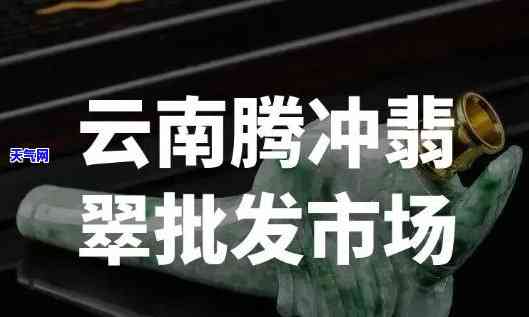 天气网

云南腾冲翡翠批发市场